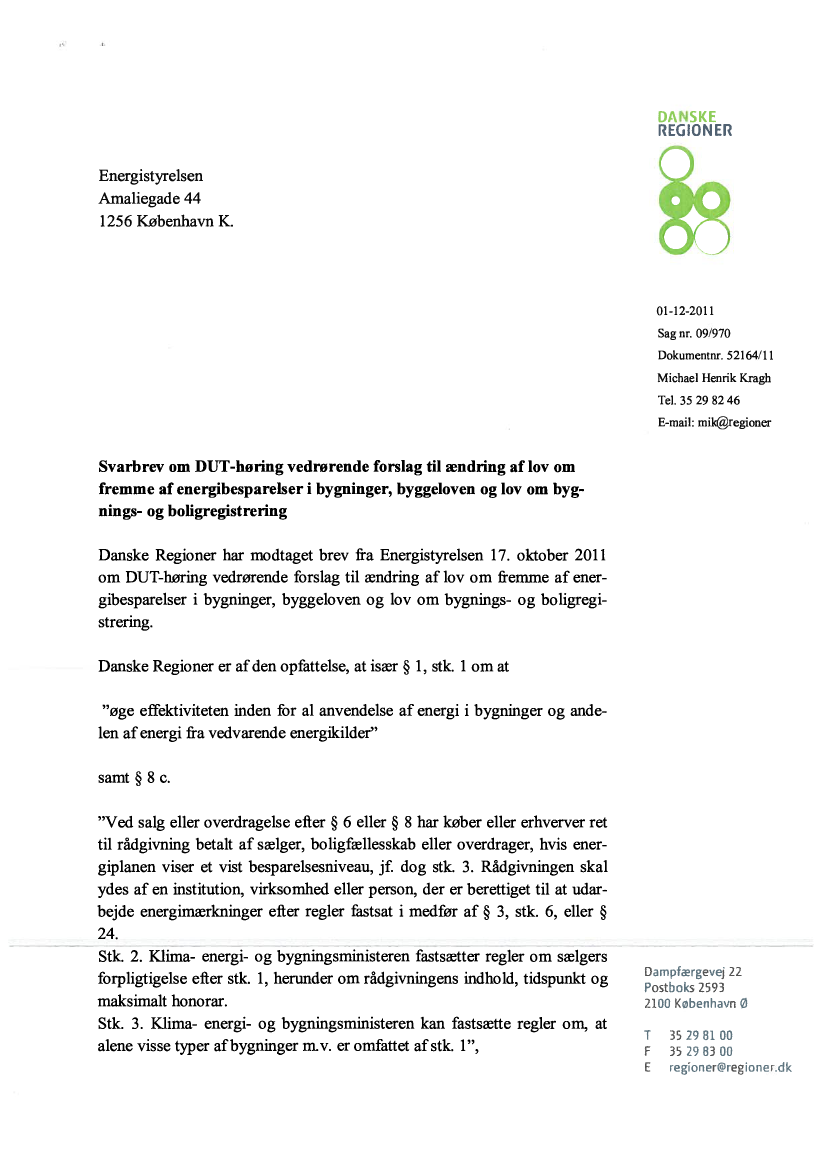 DANSKE
REGIONER

Energistyrelsen
Amaliegade 44
1256 København K.

01-12-2011
Sag nr. 09/970
Dokumentnr. 52164/11
Michael Henrik Kragh
Tel. 35 29 82 46
E-mail: mik@regioner

**Svarbrev om DUT-høring vedrørende forslag til ændring af lov om fremme af energibesparelser i bygninger, byggeloven og lov om bygnings- og boligregistrering**

Danske Regioner har modtaget brev fra Energistyrelsen 17. oktober 2011 om DUT-høring vedrørende forslag til ændring af lov om fremme af energibesparelser i bygninger, byggeloven og lov om bygnings- og boligregistrering.

Danske Regioner er af den opfattelse, at især § 1, stk. 1 om at

"øge effektiviteten inden for al anvendelse af energi i bygninger og andelen af energi fra vedvarende energikilder"

samt § 8 c.

"Ved salg eller overdragelse efter § 6 eller § 8 har køber eller erhverver ret til rådgivning betalt af sælger, boligfællesskab eller overdrager, hvis energiplanen viser et vist besparelsesniveau, jf. dog stk. 3. Rådgivningen skal ydes af en institution, virksomhed eller person, der er berettiget til at udarbejde energimærkninger efter regler fastsat i medfør af § 3, stk. 6, eller § 24.
Stk. 2. Klima- energi- og bygningsministeren fastsætter regler om sælgers forpligtigelse efter stk. 1, herunder om rådgivningens indhold, tidspunkt og maksimalt honorar.
Stk. 3. Klima- energi- og bygningsministeren kan fastsætte regler om, at alene visse typer af bygninger m.v. er omfattet af stk. 1",

Dampfærgevej 22
Postboks 2593
2100 København Ø

T 35 29 81 00
F 35 29 83 00
E regioner@regioner.dk